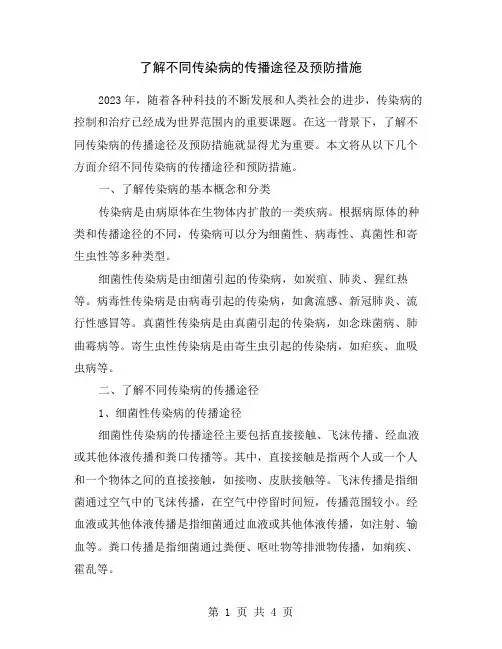 了解不同传染病的传播途径及预防措施

2023 年，随着各种科技的不断发展和人类社会的进步，传染病的控制和治疗已经成为世界范围内的重要课题。在这一背景下，了解不同传染病的传播途径及预防措施就显得尤为重要。本文将从以下几个方面介绍不同传染病的传播途径和预防措施。

一、了解传染病的基本概念和分类

传染病是由病原体在生物体内扩散的一类疾病。根据病原体的种类和传播途径的不同，传染病可以分为细菌性、病毒性、真菌性和寄生虫性等多种类型。

细菌性传染病是由细菌引起的传染病，如炭疽、肺炎、猩红热等。病毒性传染病是由病毒引起的传染病，如禽流感、新冠肺炎、流行性感冒等。真菌性传染病是由真菌引起的传染病，如念珠菌病、肺曲霉病等。寄生虫性传染病是由寄生虫引起的传染病，如疟疾、血吸虫病等。

二、了解不同传染病的传播途径

1、细菌性传染病的传播途径

细菌性传染病的传播途径主要包括直接接触、飞沫传播、经血液或其他体液传播和粪口传播等。其中，直接接触是指两个人或一个人和一个物体之间的直接接触，如接吻、皮肤接触等。飞沫传播是指细菌通过空气中的飞沫传播，在空气中停留时间短，传播范围较小。经血液或其他体液传播是指细菌通过血液或其他体液传播，如注射、输血等。粪口传播是指细菌通过粪便、呕吐物等排泄物传播，如痢疾、霍乱等。

第 1 页 共 4 页